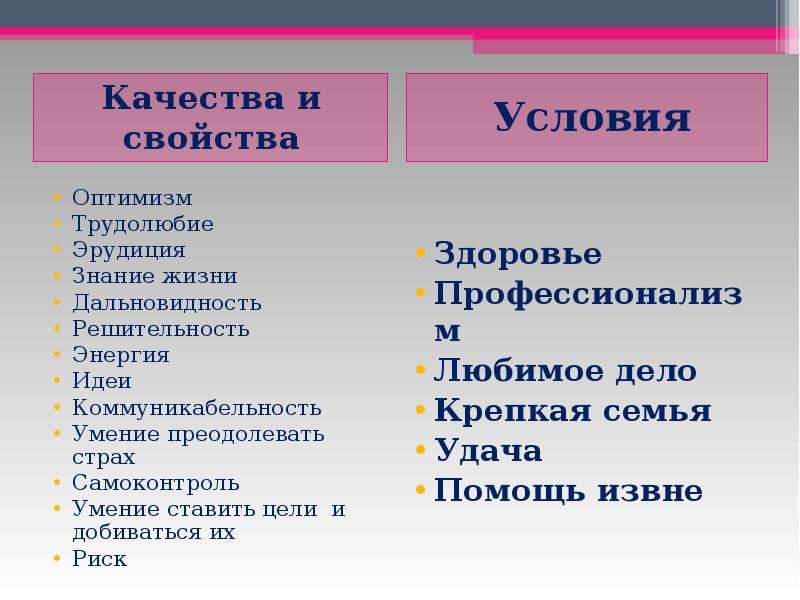 Качества и свойства

• Оптимизм
• Трудолюбие
• Эрудиция
• Знание жизни
• Дальновидность
• Решительность
• Энергия
• Идеи
• Коммуникабельность
• Умение преодолевать страх
• Самоконтроль
• Умение ставить цели и добиваться их
• Риск

Условия

• Здоровье
• Профессионализм
• Любимое дело
• Крепкая семья
• Удача
• Помощь извне